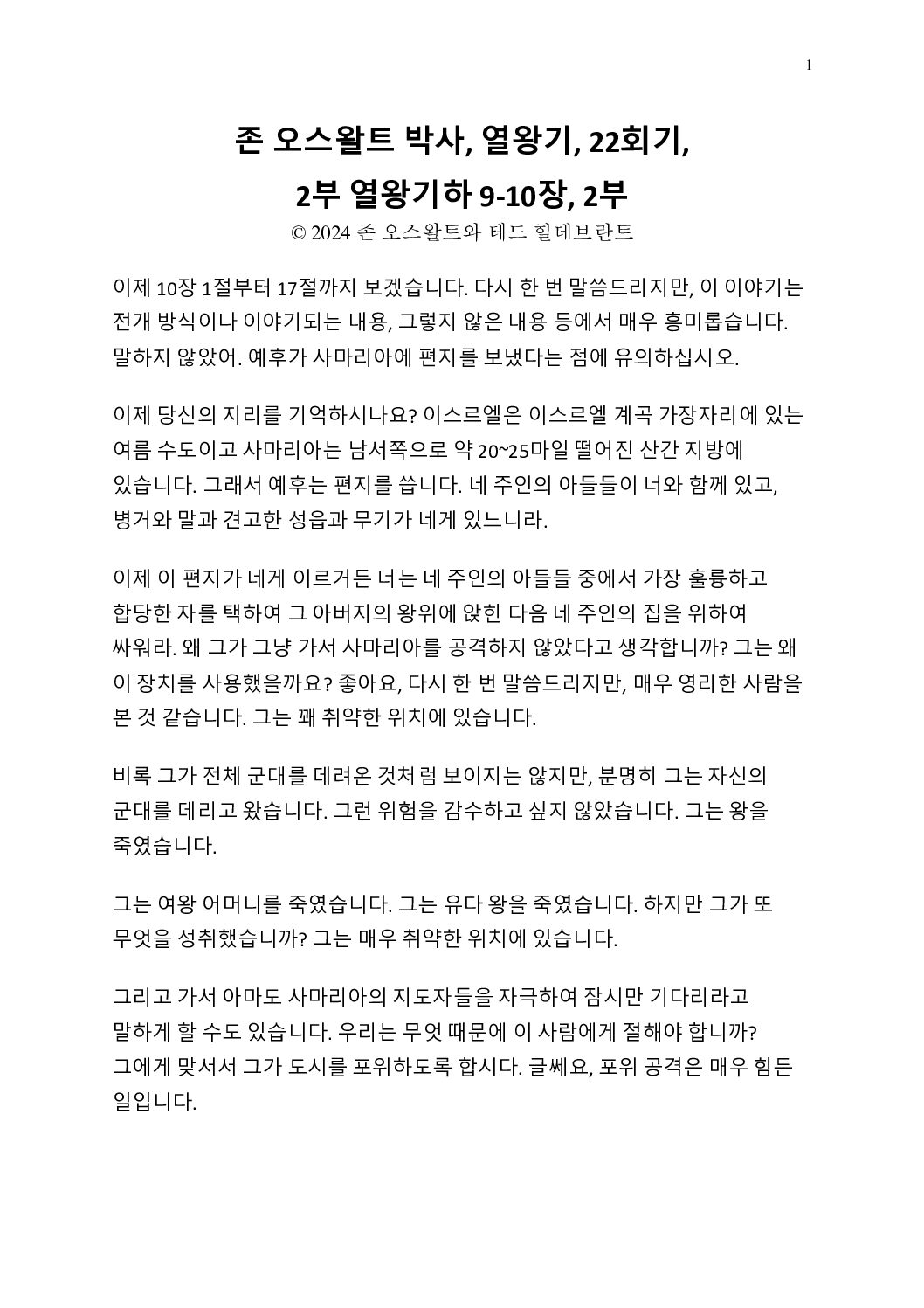 1

존 오스왈트 박사, 열왕기, 22회기,
2부 열왕기하 9-10장, 2부
© 2024 존 오스왈트와 테드 힐데브란트

이제 10장 1절부터 17절까지 보겠습니다. 다시 한 번 말씀드리지만, 이 이야기는 전개 방식이나 이야기되는 내용, 그렇지 않은 내용 등에서 매우 흥미롭습니다. 말하지 않았어. 예후가 사마리아에 편지를 보냈다는 점에 유의하십시오.

이제 당신의 지리를 기억하시나요? 이스르엘은 이스르엘 계곡 가장자리에 있는 여름 수도이고 사마리아는 남서쪽으로 약 20~25마일 떨어진 산간 지방에 있습니다. 그래서 예후는 편지를 씁니다. 네 주인의 아들들이 너와 함께 있고, 병거와 말과 견고한 성읍과 무기가 네게 있느니라.

이제 이 편지가 네게 이르거든 너는 네 주인의 아들들 중에서 가장 훌륭하고 합당한 자를 택하여 그 아버지의 왕위에 앉힌 다음 네 주인의 집을 위하여 싸워라. 왜 그가 그냥 가서 사마리아를 공격하지 않았다고 생각합니까? 그는 왜 이 장치를 사용했을까요? 좋아요, 다시 한 번 말씀드리지만, 매우 영리한 사람을 본 것 같습니다. 그는 꽤 취약한 위치에 있습니다.

비록 그가 전체 군대를 데려온 것처럼 보이지는 않지만, 분명히 그는 자신의 군대를 데리고 왔습니다. 그런 위험을 감수하고 싶지 않았습니다. 그는 왕을 죽였습니다.

그는 여왕 어머니를 죽였습니다. 그는 유다 왕을 죽였습니다. 하지만 그가 또 무엇을 성취했습니까? 그는 매우 취약한 위치에 있습니다.

그리고 가서 아마도 사마리아의 지도자들을 자극하여 잠시만 기다리라고 말하게 할 수도 있습니다. 우리는 무엇 때문에 이 사람에게 절해야 합니까? 그에게 맞서서 그가 도시를 포위하도록 합시다. 글쎄요, 포위 공격은 매우 힘든 일입니다.